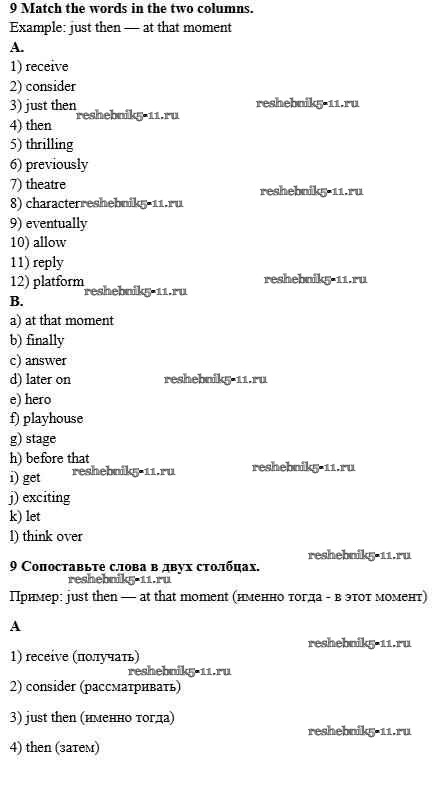 9 Match the words in the two columns.
Example: just then — at that moment

A.
1) receive
2) consider
3) just then
4) then
5) thrilling
6) previously
7) theatre
8) character
9) eventually
10) allow
11) reply
12) platform

B.
a) at that moment
b) finally
c) answer
d) later on
e) hero
f) playhouse
g) stage
h) before that
i) get
j) exciting
k) let
l) think over

9 Сопоставьте слова в двух столбцах.

Пример: just then — at that moment (именно тогда - в этот момент)

A

1) receive (получать)

2) consider (рассматривать)

3) just then (именно тогда)

4) then (затем)

reshebnik5-11.ru